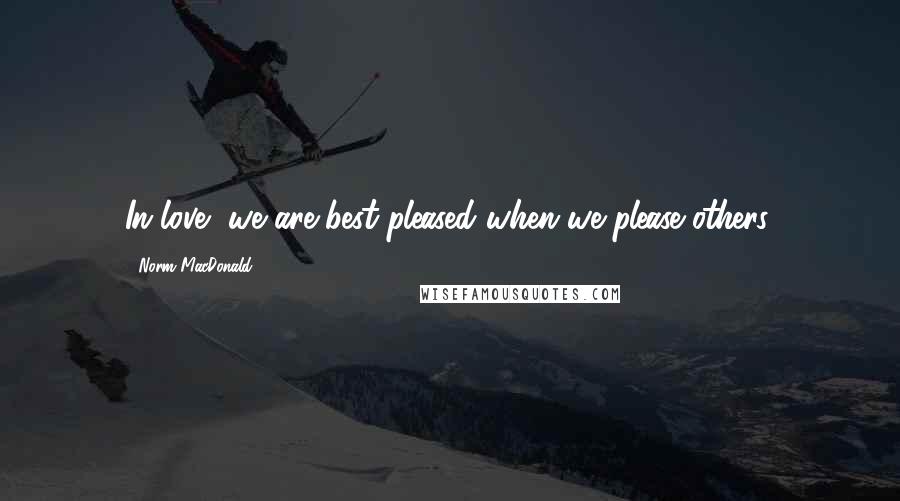 In love, we are best pleased when we please others.

Norm MacDonald

WISEFAMOUSQUOTES.COM